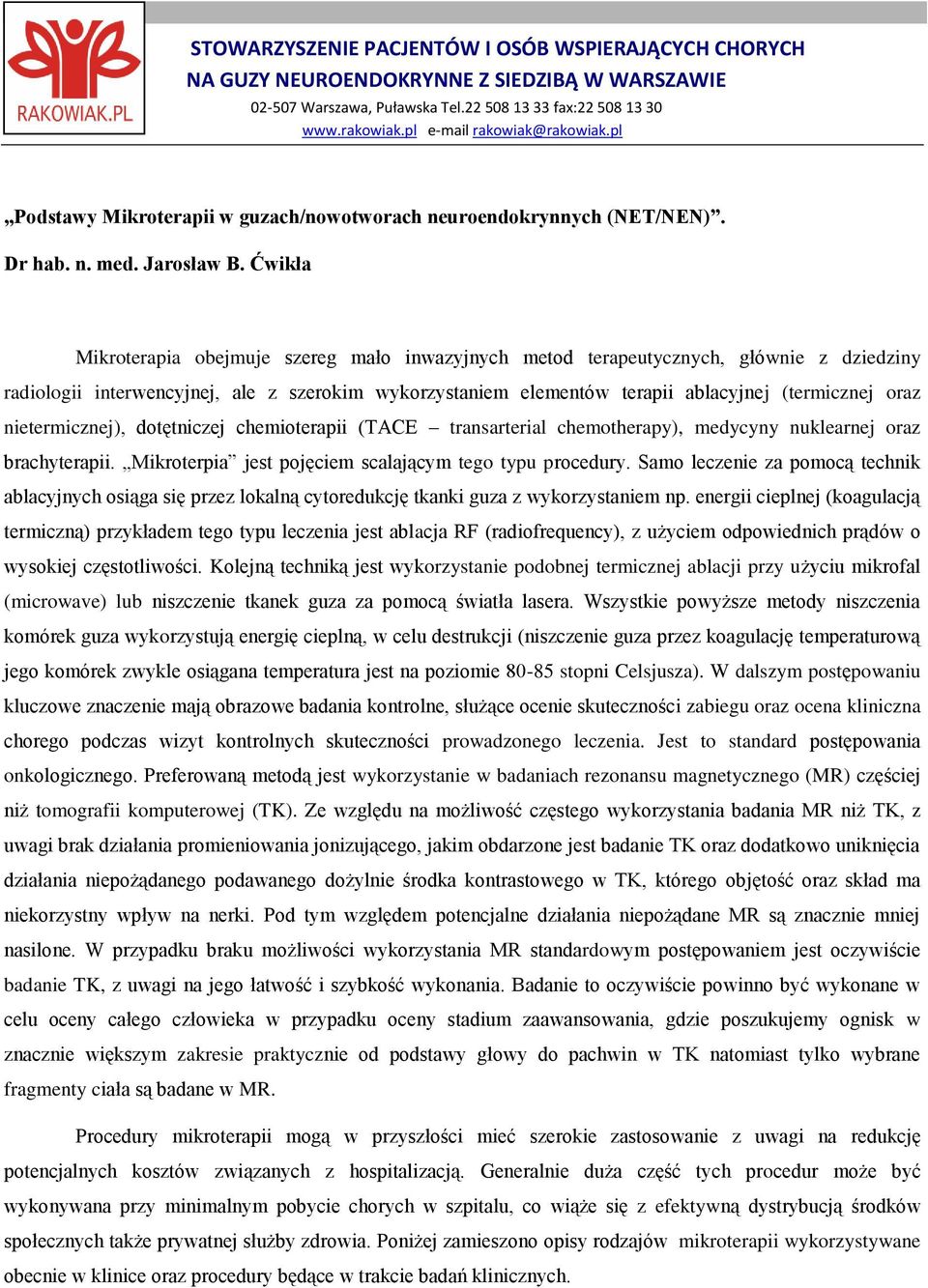 RAKOWIAK.PL

STOWARZYSZENIE PACJENTÓW I OSÓB WSPIERAJĄCYCH CHORYCH NA GUZY NEUROENDOKRYNNE Z SIEDZIBĄ W WARSZAWIE
02-507 Warszawa, Puławska Tel.22 508 13 33 fax:22 508 13 30
www.rakowiak.pl e-mail rakowiak@rakowiak.pl

„Podstawy Mikroterapii w guzach/nowotworach neuroendokrynnych (NET/NEN)”.
Dr hab. n. med. Jarosław B. Ćwikła

Mikroterapia obejmuje szereg mało inwazyjnych metod terapeutycznych, głównie z dziedziny radiologii interwencyjnej, ale z szerokim wykorzystaniem elementów terapii ablacyjnej (termicznej oraz nietermicznej), dotętniczej chemioterapii (TACE – transarterial chemotherapy), medycyny nuklearnej oraz brachyterapii. „Mikroterpia” jest pojęciem scalającym tego typu procedury. Samo leczenie za pomocą technik ablacyjnych osiąga się przez lokalną cytoredukcję tkanki guza z wykorzystaniem np. energii cieplnej (koagulacją termiczną) przykładem tego typu leczenia jest ablacja RF (radiofrequency), z użyciem odpowiednich prądów o wysokiej częstotliwości. Kolejną techniką jest wykorzystanie podobnej termicznej ablacji przy użyciu mikrofal (microwave) lub niszczenie tkanek guza za pomocą światła lasera. Wszystkie powyższe metody niszczenia komórek guza wykorzystują energię cieplną, w celu destrukcji (niszczenie guza przez koagulację temperaturową jego komórek zwykle osiągana temperatura jest na poziomie 80-85 stopni Celsjusza). W dalszym postępowaniu kluczowe znaczenie mają obrazowe badania kontrolne, służące ocenie skuteczności zabiegu oraz ocena kliniczna chorego podczas wizyt kontrolnych skuteczności prowadzonego leczenia. Jest to standard postępowania onkologicznego. Preferowaną metodą jest wykorzystanie w badaniach rezonansu magnetycznego (MR) częściej niż tomografii komputerowej (TK). Ze względu na możliwość częstego wykorzystania badania MR niż TK, z uwagi brak działania promieniowania jonizującego, jakim obdarzone jest badanie TK oraz dodatkowo uniknięcia działania niepożądanego podawanego dożylnie środka kontrastowego w TK, którego objętość oraz skład ma niekorzystny wpływ na nerki. Pod tym względem potencjalne działania niepożądane MR są znacznie mniej nasilone. W przypadku braku możliwości wykorzystania MR standardowym postępowaniem jest oczywiście badanie TK, z uwagi na jego łatwość i szybkość wykonania. Badanie to oczywiście powinno być wykonane w celu oceny całego człowieka w przypadku oceny stadium zaawansowania, gdzie poszukujemy ognisk w znacznie większym zakresie praktycznie od podstawy głowy do pachwin w TK natomiast tylko wybrane fragmenty ciała są badane w MR.

Procedury mikroterapii mogą w przyszłości mieć szerokie zastosowanie z uwagi na redukcję potencjalnych kosztów związanych z hospitalizacją. Generalnie duża część tych procedur może być wykonywana przy minimalnym pobycie chorych w szpitalu, co wiąże się z efektywną dystrybucją środków społecznych także prywatnej służby zdrowia. Poniżej zamieszono opisy rodzajów mikroterapii wykorzystywane obecnie w klinice oraz procedury będące w trakcie badań klinicznych.